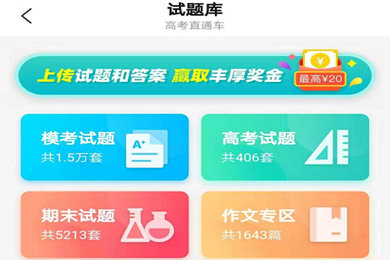 试题库
高考直通车

上传试题和答案 赢取丰厚奖金
¥
最高¥20

模考试题
共1.5万套
A+

高考试题
共406套

期末试题
共5213套

作文专区
共1643篇